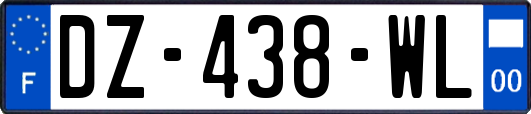 F
DZ-438-WL
00